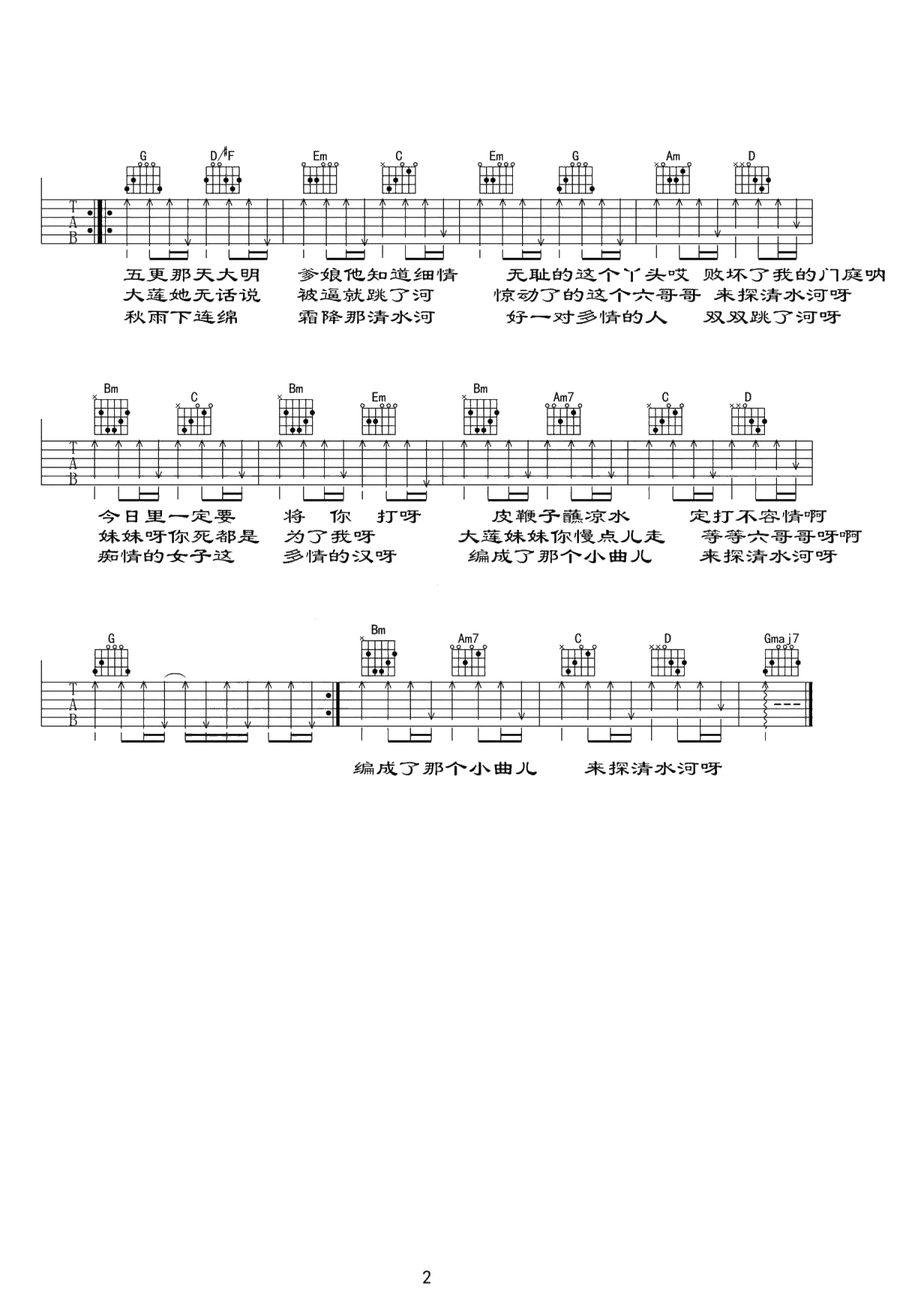 G D/#F Em C Em G Am D

T
A
B

五更那天大明 爹娘他知道细情 无耻的这个丫头哎 败坏了我的门庭呐
大莲她无话说 被逼就跳了河 惊动了的这个六哥哥 来探清水河呀
秋雨下连绵 霜降那清水河 好一对多情的人 双双跳了河呀

Bm C Bm Em Bm Am7 C D

T
A
B

今日里一定要 将 你 打呀 皮鞭子蘸凉水 定打不容情啊
妹妹呀你死都是 为了我呀 大莲妹妹你慢点儿走 等等六哥哥呀啊
痴情的女子这 多情的汉呀 编成了那个小曲儿 来探清水河呀

G Bm Am7 C D Gmaj7

T
A
B

编成了那个小曲儿 来探清水河呀

2